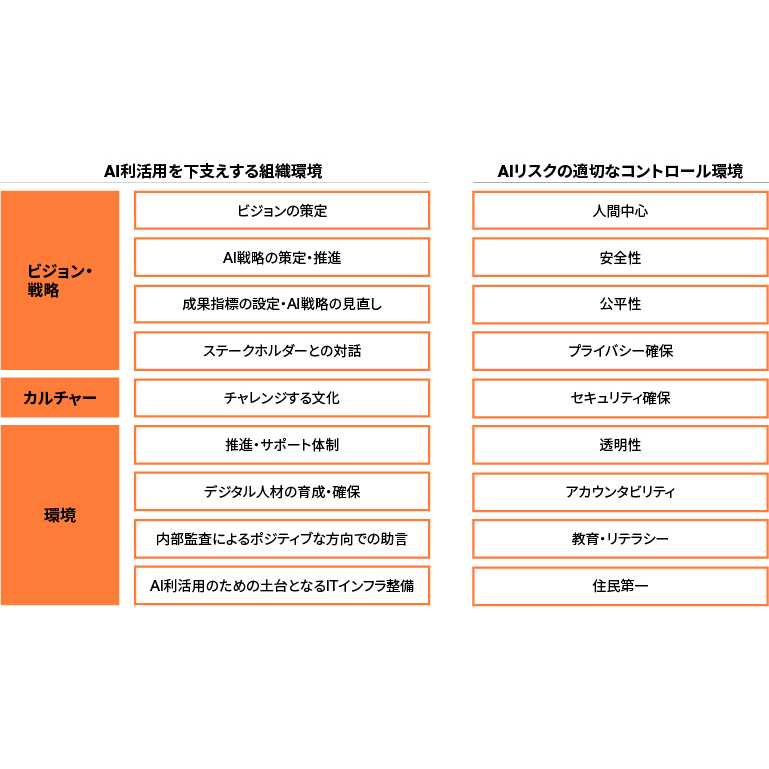 AI利活用を下支えする組織環境

ビジョン・戦略

ビジョンの策定

AI戦略の策定・推進

成果指標の設定・AI戦略の見直し

ステークホルダーとの対話

カルチャー

チャレンジする文化

環境

推進・サポート体制

デジタル人材の育成・確保

内部監査によるポジティブな方向での助言

AI利活用のための土台となるITインフラ整備

AIリスクの適切なコントロール環境

人間中心

安全性

公平性

プライバシー確保

セキュリティ確保

透明性

アカウンタビリティ

教育・リテラシー

住民第一